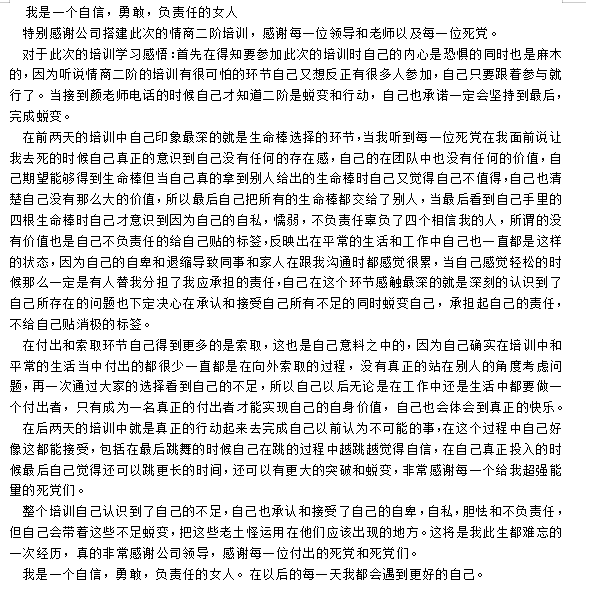 我是一个自信，勇敢，负责任的女人

特别感谢公司搭建此次的情商二阶培训，感谢每一位领导和老师以及每一位死党。

对于此次的培训学习感悟：首先在得知要参加此次的培训时自己的内心是恐惧的同时也是麻木的，因为听说情商二阶的培训有很可怕的环节自己又想反正有很多人参加，自己只要跟着参与就行了。当接到颜老师电话的时候自己才知道二阶是蜕变和行动，自己也承诺一定会坚持到最后，完成蜕变。

在前两天的培训中自己印象最深的就是生命棒选择的环节，当我听到每一位死党在我面前说让我去死的时候自己真正的意识到自己没有任何的存在感，自己的在团队中也没有任何的价值，自己期望能够得到生命棒但当自己真的拿到别人给出的生命棒时自己又觉得自己不值得，自己也清楚自己没有那么大的价值，所以最后自己把所有的生命棒都交给了别人，当最后看到自己手里的四根生命棒时自己才意识到因为自己的自私，懦弱，不负责任辜负了四个相信我的人，所谓的没有价值也是自己不负责任的给自己贴的标签，反映出在平常的生活和工作中自己也一直都是这样的状态，因为自己的自卑和退缩导致同事和家人在跟我沟通时都感觉很累，当自己感觉轻松的时候那么一定是有人替我分担了我应承担的责任，自己在这个环节感触最深的就是深刻的认识到了自己所存在的问题也下定决心在承认和接受自己所有不足的同时蜕变自己，承担起自己的责任，不给自己贴消极的标签。

在付出和索取环节自己得到更多的是索取，这也是自己意料之中的，因为自己确实在培训中和平常的生活当中付出的都很少一直都是在向外索取的过程，没有真正的站在别人的角度考虑问题，再一次通过大家的选择看到自己的不足，所以自己以后无论是在工作中还是生活中都要做一个付出者，只有成为一名真正的付出者才能实现自己的自身价值，自己也会体会到真正的快乐。

在后两天的培训中就是真正的行动起来去完成自己以前认为不可能的事，在这个过程中自己好像这都能接受，包括在最后跳舞的时候自己在跳的过程中越跳越觉得自信，在自己真正投入的时候最后自己觉得还可以跳更长的时间，还可以有更大的突破和蜕变，非常感谢每一个给我超强能里的死党们。

整个培训自己认识到了自己的不足，自己也承认和接受了自己的自卑，自私，胆怯和不负责任，但自己会带着这些不足蜕变，把这些老土怪运用在他们应该出现的地方。这将是我此生都难忘的一次经历，真的非常感谢公司领导，感谢每一位付出的死党和死党们。

我是一个自信，勇敢，负责任的女人。在以后的每一天我都会遇到更好的自己。